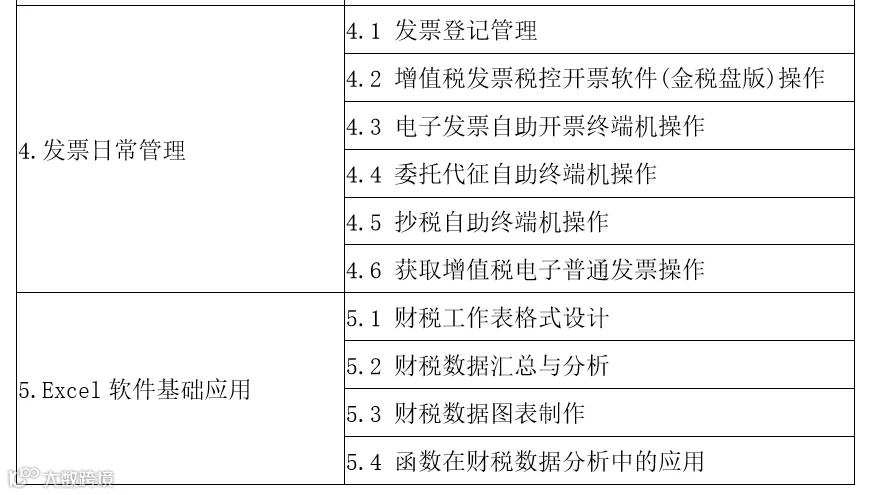 | | |
|---|---|
| 4. 发票日常管理 | 4.1 发票登记管理 |
| | 4.2 增值税发票税控开票软件(金税盘版)操作 |
| | 4.3 电子发票自助开票终端机操作 |
| | 4.4 委托代征自助终端机操作 |
| | 4.5 抄税自助终端机操作 |
| | 4.6 获取增值税电子普通发票操作 |
| 5. Excel 软件基础应用 | 5.1 财税工作表格式设计 |
| | 5.2 财税数据汇总与分析 |
| | 5.3 财税数据图表制作 |
| | 5.4 函数在财税数据分析中的应用 |

大数跨境